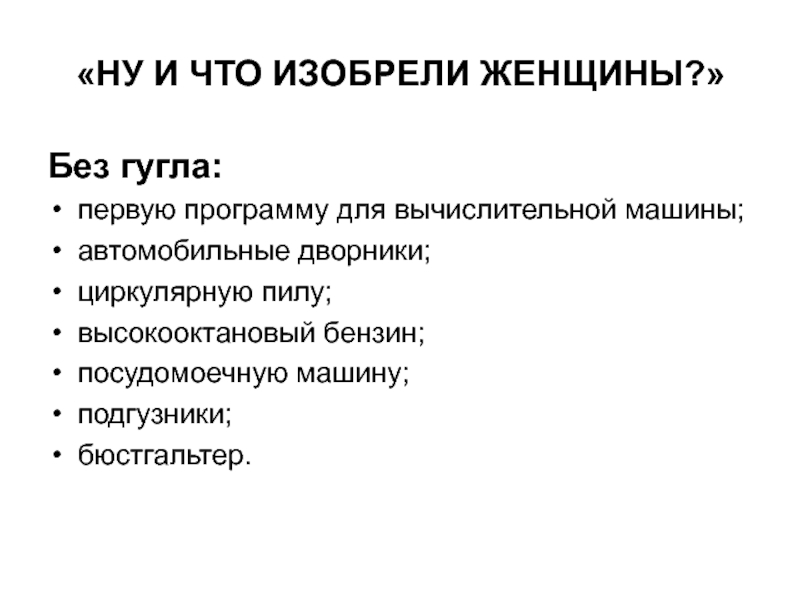 «НУ И ЧТО ИЗОБРЕЛИ ЖЕНЩИНЫ?»

Без гугла:

• первую программу для вычислительной машины;
• автомобильные дворники;
• циркулярную пилу;
• высокооктановый бензин;
• посудомоечную машину;
• подгузники;
• бюстгальтер.